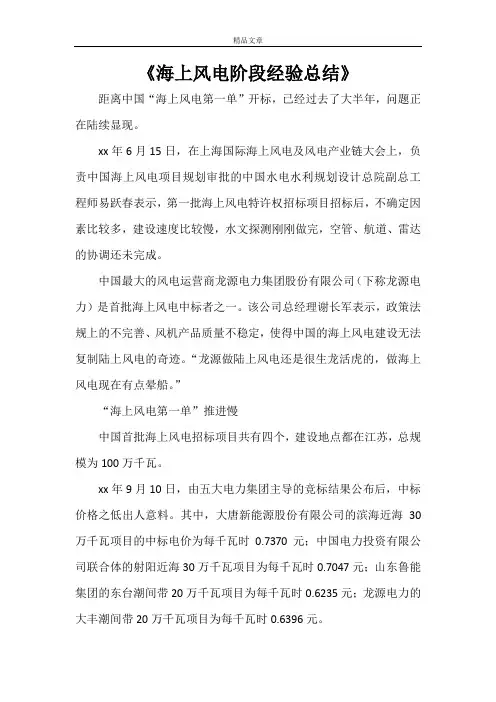 精品文章

《海上风电阶段经验总结》

距离中国“海上风电第一单”开标，已经过去了大半年，问题正在陆续显现。

xx 年 6 月 15 日，在上海国际海上风电及风电产业链大会上，负责中国海上风电项目规划审批的中国水电水利规划设计总院副总工程师易跃春表示，第一批海上风电特许权招标项目招标后，不确定因素比较多，建设速度比较慢，水文探测刚刚做完，空管、航道、雷达的协调还未完成。

中国最大的风电运营商龙源电力集团股份有限公司（下称龙源电力）是首批海上风电中标者之一。该公司总经理谢长军表示，政策法规上的不完善、风机产品质量不稳定，使得中国的海上风电建设无法复制陆上风电的奇迹。“龙源做陆上风电还是很生龙活虎的，做海上风电现在有点晕船。”

“海上风电第一单”推进慢

中国首批海上风电招标项目共有四个，建设地点都在江苏，总规模为 100 万千瓦。

xx 年 9 月 10 日，由五大电力集团主导的竞标结果公布后，中标价格之低出人意料。其中，大唐新能源股份有限公司的滨海近海 30 万千瓦项目的中标电价为每千瓦时 0.7370 元；中国电力投资有限公司联合体的射阳近海 30 万千瓦项目为每千瓦时 0.7047 元；山东鲁能集团的东台潮间带 20 万千瓦项目为每千瓦时 0.6235 元；龙源电力的大丰潮间带 20 万千瓦项目为每千瓦时 0.6396 元。